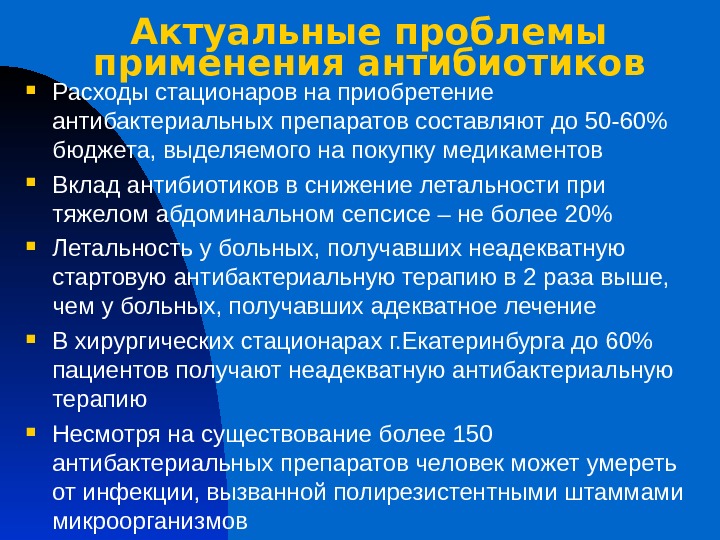 Актуальные проблемы применения антибиотиков

• Расходы стационаров на приобретение антибактериальных препаратов составляют до 50-60% бюджета, выделяемого на покупку медикаментов

• Вклад антибиотиков в снижение летальности при тяжелом абдоминальном сепсисе – не более 20%

• Летальность у больных, получавших неадекватную стартовую антибактериальную терапию в 2 раза выше, чем у больных, получавших адекватное лечение

• В хирургических стационарах г.Екатеринбурга до 60% пациентов получают неадекватную антибактериальную терапию

• Несмотря на существование более 150 антибактериальных препаратов человек может умереть от инфекции, вызванной полирезистентными штаммами микроорганизмов